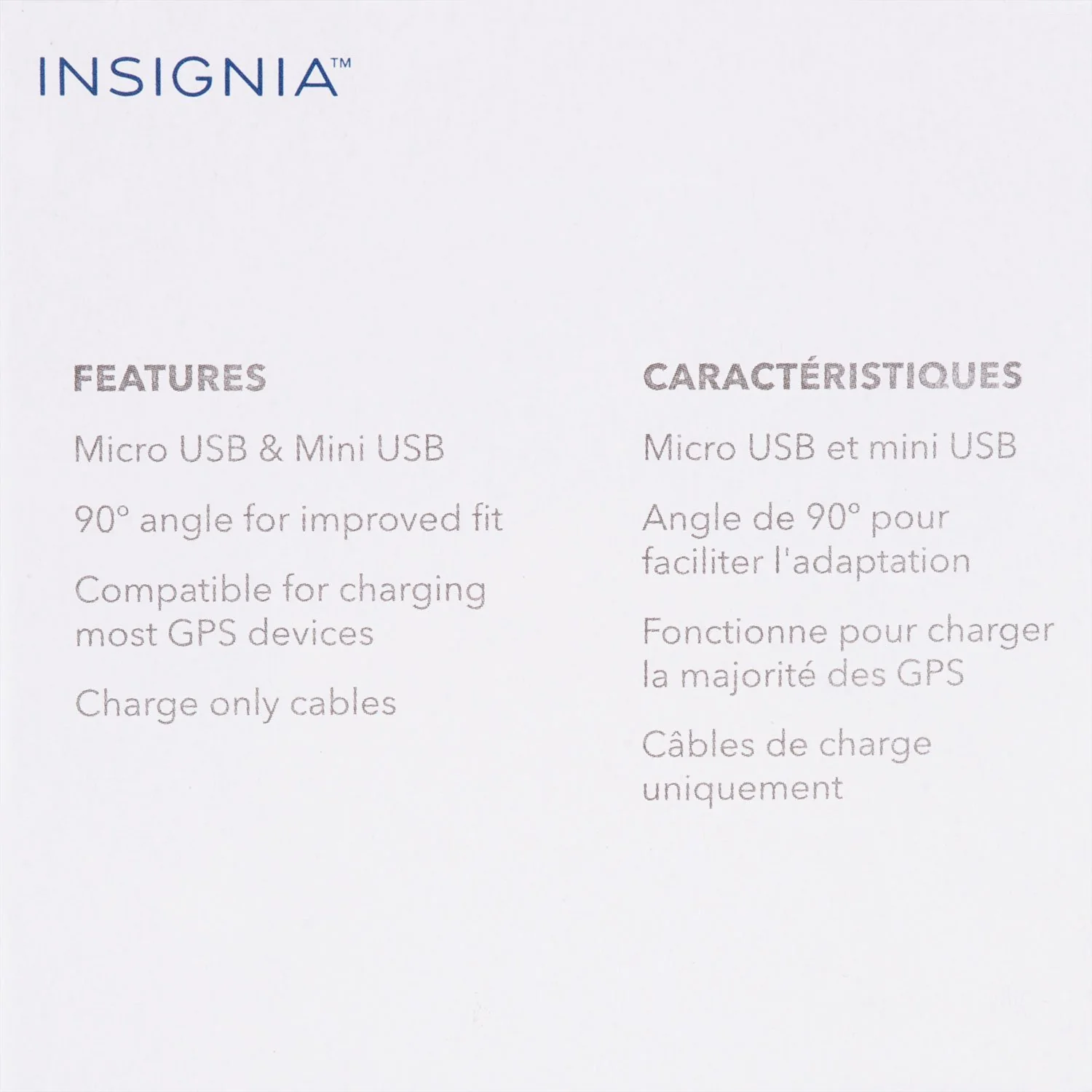 INSIGNIA™

FEATURES

Micro USB & Mini USB

90° angle for improved fit

Compatible for charging most GPS devices

Charge only cables

CARACTÉRISTIQUES

Micro USB et mini USB

Angle de 90° pour faciliter l'adaptation

Fonctionne pour charger la majorité des GPS

Câbles de charge uniquement